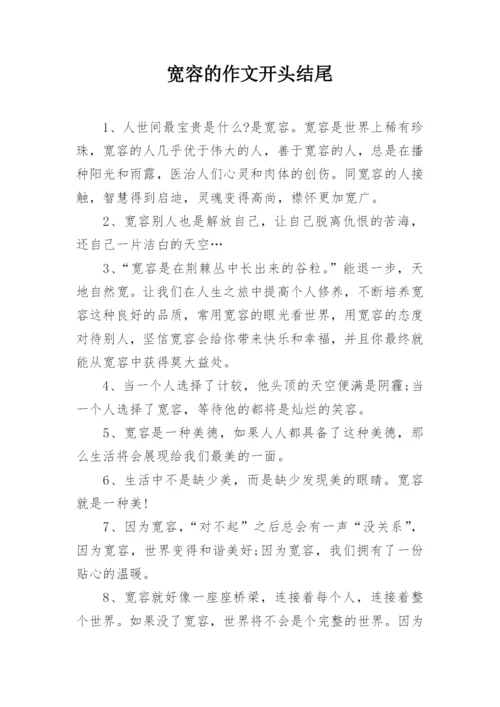 宽容的作文开头结尾

1、人世间最宝贵是什么?是宽容。宽容是世界上稀有珍珠，宽容的人几乎优于伟大的人，善于宽容的人，总是在播种阳光和雨露，医治人们心灵和肉体的创伤。同宽容的人接触，智慧得到启迪，灵魂变得高尚，襟怀更加宽广。

2、宽容别人也是解放自己，让自己脱离仇恨的苦海，还自己一片洁白的天空…

3、“宽容是在荆棘丛中长出来的谷粒。”能退一步，天地自然宽。让我们在人生之旅中提高个人修养，不断培养宽容这种良好的品质，常用宽容的眼光看世界，用宽容的态度对待别人，坚信宽容会给你带来快乐和幸福，并且你最终就能从宽容中获得莫大益处。

4、当一个人选择了计较，他头顶的天空便满是阴霾;当一个人选择了宽容，等待他的都将是灿烂的笑容。

5、宽容是一种美德，如果人人都具备了这种美德，那么生活将会展现给我们最美的一面。

6、生活中不是缺少美，而是缺少发现美的眼睛。宽容就是一种美!

7、因为宽容，“对不起”之后总会有一声“没关系”，因为宽容，世界变得和谐美好;因为宽容，我们拥有了一份贴心的温暖。

8、宽容就好像一座座桥梁，连接着每个人，连接着整个世界。如果没了宽容，世界将不会是个完整的世界。因为